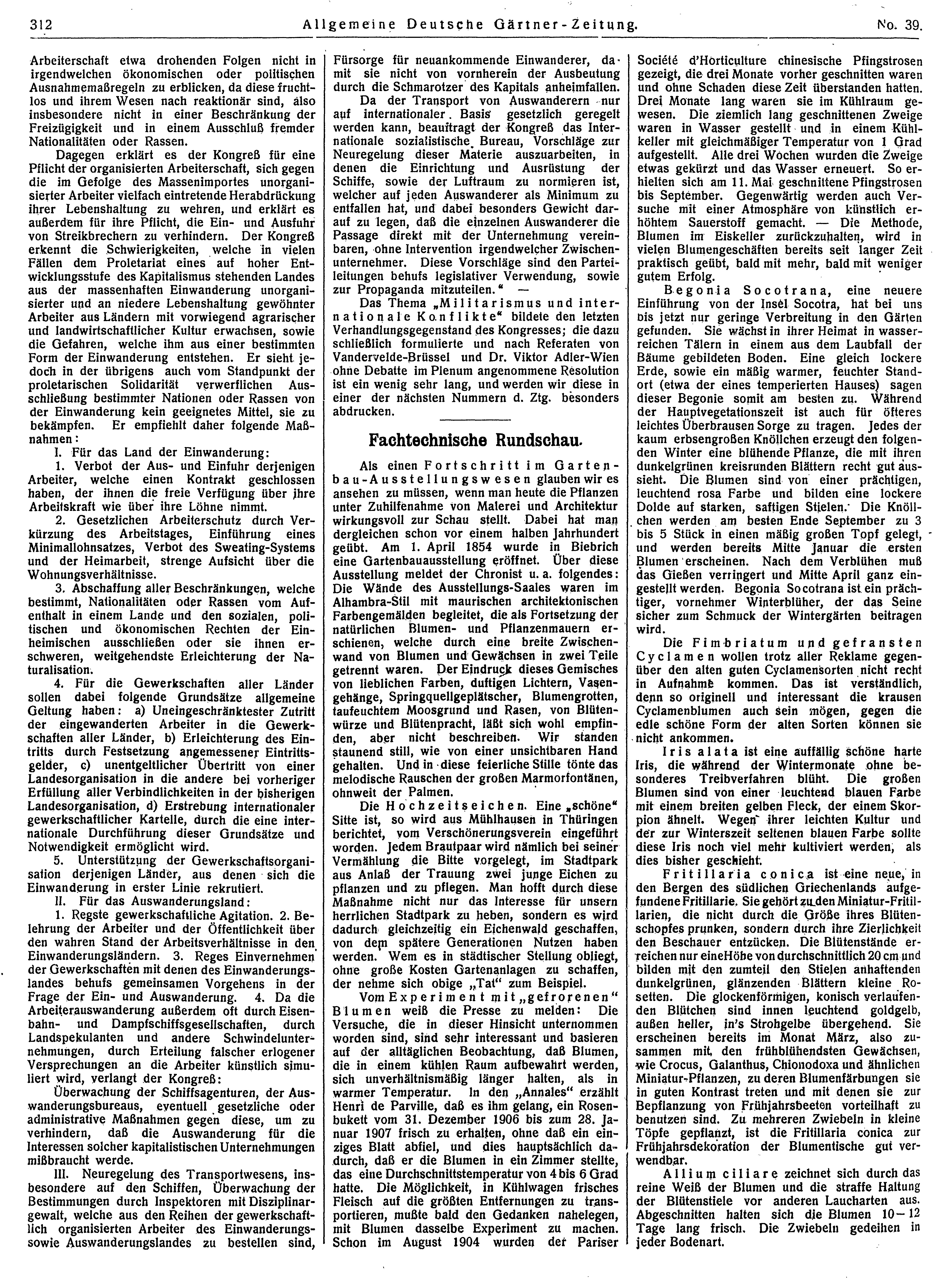 312 Allgemeine Deutsche Gärtner-Zeitung. No. 39.

Arbeiterschaft etwa drohenden Folgen nicht in irgendwelchen ökonomischen oder politischen Ausnahmemaßregeln zu erblicken, da diese fruchtlos und ihrem Wesen nach reaktionär sind, also insbesondere nicht in einer Beschränkung der Freizügigkeit und in einem Ausschluß fremder Nationalitäten oder Rassen.

Dagegen erklärt es der Kongreß für eine Pflicht der organisierten Arbeiterschaft, sich gegen die im Gefolge des Massenimportes unorganisierter Arbeiter vielfach eintretende Herabdrückung ihrer Lebenshaltung zu wehren, und erklärt es außerdem für ihre Pflicht, die Ein- und Ausfuhr von Streikbrechern zu verhindern. Der Kongreß erkennt die Schwierigkeiten, welche in vielen Fällen dem Proletariat eines auf hoher Entwicklungsstufe des Kapitalismus stehenden Landes aus der massenhaften Einwanderung unorganisierter und an niedere Lebenshaltung gewöhnter Arbeiter aus Ländern mit vorwiegend agrarischer und landwirtschaftlicher Kultur erwachsen, sowie die Gefahren, welche ihm aus einer bestimmten Form der Einwanderung entstehen. Er sieht jedoch in der übrigens auch vom Standpunkt der proletarischen Solidarität verwerflichen Ausschließung bestimmter Nationen oder Rassen von der Einwanderung kein geeignetes Mittel, sie zu bekämpfen. Er empfiehlt daher folgende Maßnahmen:

I. Für das Land der Einwanderung:

1. Verbot der Aus- und Einfuhr derjenigen Arbeiter, welche einen Kontrakt geschlossen haben, der ihnen die freie Verfügung über ihre Arbeitskraft wie über ihre Löhne nimmt.

2. Gesetzlichen Arbeiterschutz durch Verkürzung des Arbeitstages, Einführung eines Minimallohnsatzes, Verbot des Sweating-Systems und der Heimarbeit, strenge Aufsicht über die Wohnungsverhältnisse.

3. Abschaffung aller Beschränkungen, welche bestimmt, Nationalitäten oder Rassen vom Aufenthalt in einem Lande und den sozialen, politischen und ökonomischen Rechten der Einheimischen ausschließen oder sie ihnen erschweren, weitgehendste Erleichterung der Naturalisation.

4. Für die Gewerkschaften aller Länder sollen dabei folgende Grundsätze allgemeine Geltung haben: a) Uneingeschränktester Zutritt der eingewanderten Arbeiter in die Gewerkschaften aller Länder, b) Erleichterung des Eintritts durch Festsetzung angemessener Eintrittsgelder, c) unentgeltlicher Übertritt von einer Landesorganisation in die andere bei vorheriger Erfüllung aller Verbindlichkeiten in der bisherigen Landesorganisation, d) Erstrebung internationaler gewerkschaftlicher Kartelle, durch die eine internationale Durchführung dieser Grundsätze und Notwendigkeit ermöglicht wird.

5. Unterstützung der Gewerkschaftsorganisation derjenigen Länder, aus denen sich die Einwanderung in erster Linie rekrutiert.

II. Für das Auswanderungsland:

1. Regste gewerkschaftliche Agitation. 2. Belehrung der Arbeiter und der Öffentlichkeit über den wahren Stand der Arbeitsverhältnisse in den Einwanderungsländern. 3. Reges Einvernehmen der Gewerkschaften mit denen des Einwanderungslandes behufs gemeinsamen Vorgehens in der Frage der Ein- und Auswanderung. 4. Da die Arbeiterauswanderung außerdem oft durch Eisenbahn- und Dampfschiffsgesellschaften, durch Landspekulanten und andere Schwindelunternehmungen, durch Erteilung falscher erlogener Versprechungen an die Arbeiter künstlich simuliert wird, verlangt der Kongreß:

Überwachung der Schiffsagenturen, der Auswanderungsbureaus, eventuell gesetzliche oder administrative Maßnahmen gegen diese, um zu verhindern, daß die Auswanderung für die Interessen solcher kapitalistischen Unternehmungen mißbraucht werde.

III. Neuregelung des Transportwesens, insbesondere auf den Schiffen, Überwachung der Bestimmungen durch Inspektoren mit Disziplinargewalt, welche aus den Reihen der gewerkschaftlich organisierten Arbeiter des Einwanderungs- sowie Auswanderungslandes zu bestellen sind, Fürsorge für neuankommende Einwanderer, damit sie nicht von vornherein der Ausbeutung durch die Schmarotzer des Kapitals anheimfallen.

Da der Transport von Auswanderern nur auf internationaler Basis gesetzlich geregelt werden kann, beauftragt der Kongreß das Internationale sozialistische Bureau, Vorschläge zur Neuregelung dieser Materie auszuarbeiten, in denen die Einrichtung und Ausrüstung der Schiffe, sowie der Luftraum zu normieren ist, welcher auf jeden Auswanderer als Minimum zu entfallen hat, und dabei besonders Gewicht darauf zu legen, daß die einzelnen Auswanderer die Passage direkt mit der Unternehmung vereinbaren, ohne Intervention irgendwelcher Zwischenunternehmer. Diese Vorschläge sind den Parteileitungen behufs legislativer Verwendung, sowie zur Propaganda mitzuteilen.“ —

Das Thema „Militarismus und internationale Konflikte“ bildete den letzten Verhandlungsgegenstand des Kongresses; die dazu schließlich formulierte und nach Referaten von Vandervelde-Brüssel und Dr. Viktor Adler-Wien ohne Debatte im Plenum angenommene Resolution ist ein wenig sehr lang, und werden wir diese in einer der nächsten Nummern d. Ztg. besonders abdrucken.

Fachtechnische Rundschau.

Als einen Fortschritt im Gartenbau-Ausstellungswesen glauben wir es ansehen zu müssen, wenn man heute die Pflanzen unter Zuhilfenahme von Malerei und Architektur wirkungsvoll zur Schau stellt. Dabei hat man dergleichen schon vor einem halben Jahrhundert geübt. Am 1. April 1854 wurde in Biebrich eine Gartenbauausstellung eröffnet. Über diese Ausstellung meldet der Chronist u. a. folgendes: Die Wände des Ausstellungs-Saales waren im Alhambra-Stil mit maurischen architektonischen Farbengemälden begleitet, die als Fortsetzung der natürlichen Blumen- und Pflanzenmauern erschienen, welche durch eine breite Zwischenwand von Blumen und Gewächsen in zwei Teile getrennt waren. Der Eindruck dieses Gemisches von lieblichen Farben, duftigen Lichtern, Vasengehänge, Springquellgeplätscher, Blumengrotten, taufeuchtem Moosgrund und Rasen, von Blütenwürze und Blütenpracht, läßt sich wohl empfinden, aber nicht beschreiben. Wir standen staunend still, wie von einer unsichtbaren Hand gehalten. Und in diese feierliche Stille tönte das melodische Rauschen der großen Marmorfontänen, ohnweit der Palmen.

Die Hochzeitseichen. Eine „schöne“ Sitte ist, so wird aus Mühlhausen in Thüringen berichtet, vom Verschönerungsverein eingeführt worden. Jedem Brautpaar wird nämlich bei seiner Vermählung die Bitte vorgelegt, im Stadtpark aus Anlaß der Trauung zwei junge Eichen zu pflanzen und zu pflegen. Man hofft durch diese Maßnahme nicht nur das Interesse für unsern herrlichen Stadtpark zu heben, sondern es wird dadurch gleichzeitig ein Eichenwald geschaffen, von dem spätere Generationen Nutzen haben werden. Wem es in städtischer Stellung obliegt, ohne große Kosten Gartenanlagen zu schaffen, der nehme sich obige „Tat“ zum Beispiel.

Vom Experiment mit „gefrorenen“ Blumen weiß die Presse zu melden: Die Versuche, die in dieser Hinsicht unternommen worden sind, sind sehr interessant und basieren auf der alltäglichen Beobachtung, daß Blumen, die in einem kühlen Raum aufbewahrt werden, sich unverhältnismäßig länger halten, als in warmer Temperatur. In den „Annales“ erzählt Henri de Parville, daß es ihm gelang, ein Rosenbukett vom 31. Dezember 1906 bis zum 28. Januar 1907 frisch zu erhalten, ohne daß ein einziges Blatt abfiel, und dies hauptsächlich dadurch, daß er die Blumen in ein Zimmer stellte, das eine Durchschnittstemperatur von 4 bis 6 Grad hatte. Die Möglichkeit, in Kühlwagen frisches Fleisch auf die größten Entfernungen zu transportieren, mußte bald den Gedanken nahelegen, mit Blumen dasselbe Experiment zu machen. Schon im August 1904 wurden der Pariser Société d'Horticulture chinesische Pfingstrosen gezeigt, die drei Monate vorher geschnitten waren und ohne Schaden diese Zeit überstanden hatten. Drei Monate lang waren sie im Kühlraum gewesen. Die ziemlich lang geschnittenen Zweige waren in Wasser gestellt und in einem Kühlkeller mit gleichmäßiger Temperatur von 1 Grad aufgestellt. Alle drei Wochen wurden die Zweige etwas gekürzt und das Wasser erneuert. So erhielten sich am 11. Mai geschnittene Pfingstrosen bis September. Gegenwärtig werden auch Versuche mit einer Atmosphäre von künstlich erhöhtem Sauerstoff gemacht. — Die Methode, Blumen im Eiskeller zurückzuhalten, wird in vielen Blumengeschäften bereits seit langer Zeit praktisch geübt, bald mit mehr, bald mit weniger gutem Erfolg.

Begonia Socotrana, eine neuere Einführung von der Insel Socotra, hat bei uns bis jetzt nur geringe Verbreitung in den Gärten gefunden. Sie wächst in ihrer Heimat in wasserreichen Tälern in einem aus dem Laubfall der Bäume gebildeten Boden. Eine gleich lockere Erde, sowie ein mäßig warmer, feuchter Standort (etwa der eines temperierten Hauses) sagen dieser Begonie somit am besten zu. Während der Hauptvegetationszeit ist auch für öfteres leichtes Überbrausen Sorge zu tragen. Jedes der kaum erbsengroßen Knöllchen erzeugt den folgenden Winter eine blühende Pflanze, die mit ihren dunkelgrünen kreisrunden Blättern recht gut aussieht. Die Blumen sind von einer prächtigen, leuchtend rosa Farbe und bilden eine lockere Dolde auf starken, saftigen Stielen. Die Knöllchen werden am besten Ende September zu 3 bis 5 Stück in einen mäßig großen Topf gelegt, und werden bereits Mitte Januar die ersten Blumen erscheinen. Nach dem Verblühen muß das Gießen verringert und Mitte April ganz eingestellt werden. Begonia Socotrana ist ein prächtiger, vornehmer Winterblüher, der das Seine sicher zum Schmuck der Wintergärten beitragen wird.

Die Fimbriatum und gefransten Cyclamen wollen trotz aller Reklame gegenüber den alten guten Cyclamensorten nicht recht in Aufnahme kommen. Das ist verständlich, denn so originell und interessant die krausen Cyclamenblumen auch sein mögen, gegen die edle schöne Form der alten Sorten können sie nicht ankommen.

Iris alata ist eine auffällig schöne harte Iris, die während der Wintermonate ohne besonderes Treibverfahren blüht. Die großen Blumen sind von einer leuchtend blauen Farbe mit einem breiten gelben Fleck, der einem Skorpion ähnelt. Wegen ihrer leichten Kultur und der zur Winterszeit seltenen blauen Farbe sollte diese Iris noch viel mehr kultiviert werden, als dies bisher geschieht.

Fritillaria conica ist eine neue, in den Bergen des südlichen Griechenlands aufgefundene Fritillarie. Sie gehört zu den Miniatur-Fritillarien, die nicht durch die Größe ihres Blütenschopfes prunken, sondern durch ihre Zierlichkeit den Beschauer entzücken. Die Blütenstände erreichen nur eine Höhe von durchschnittlich 20 cm und bilden mit den zumteil den Stielen anhaftenden dunkelgrünen, glänzenden Blättern kleine Rosetten. Die glockenförmigen, konisch verlaufenden Blütchen sind innen leuchtend goldgelb, außen heller, in's Strohgelbe übergehend. Sie erscheinen bereits im Monat März, also zusammen mit den frühblühendsten Gewächsen, wie Crocus, Galanthus, Chionodoxa und ähnlichen Miniatur-Pflanzen, zu deren Blumenfärbungen sie in guten Kontrast treten und mit denen sie zur Bepflanzung von Frühjahrsbeeten vorteilhaft zu benutzen sind. Zu mehreren Zwiebeln in kleine Töpfe gepflanzt, ist die Fritillaria conica zur Frühjahrsdekoration der Blumentische gut verwendbar.

Allium ciliare zeichnet sich durch das reine Weiß der Blumen und die straffe Haltung der Blütenstiele vor anderen Laucharten aus. Abgeschnitten halten sich die Blumen 10—12 Tage lang frisch. Die Zwiebeln gedeihen in jeder Bodenart.